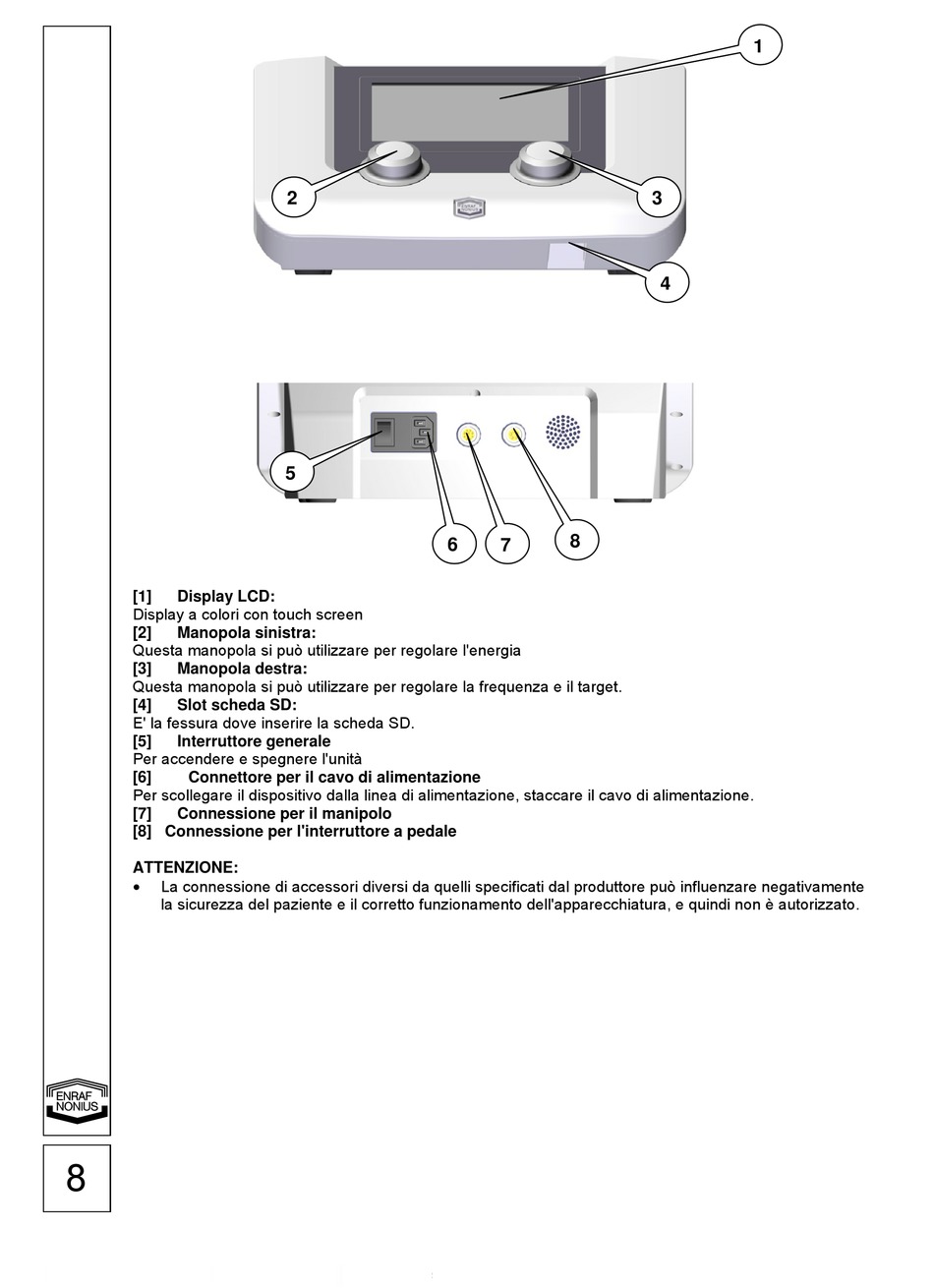 1

2

3

4

5

6

7

8

[1] Display LCD:
Display a colori con touch screen
[2] Manopola sinistra:
Questa manopola si può utilizzare per regolare l'energia
[3] Manopola destra:
Questa manopola si può utilizzare per regolare la frequenza e il target.
[4] Slot scheda SD:
E' la fessura dove inserire la scheda SD.
[5] Interruttore generale
Per accendere e spegnere l'unità
[6] Connettore per il cavo di alimentazione
Per scollegare il dispositivo dalla linea di alimentazione, staccare il cavo di alimentazione.
[7] Connessione per il manipolo
[8] Connessione per l'interruttore a pedale

ATTENZIONE:
• La connessione di accessori diversi da quelli specificati dal produttore può influenzare negativamente la sicurezza del paziente e il corretto funzionamento dell'apparecchiatura, e quindi non è autorizzato.

ENRAF NONIUS

8